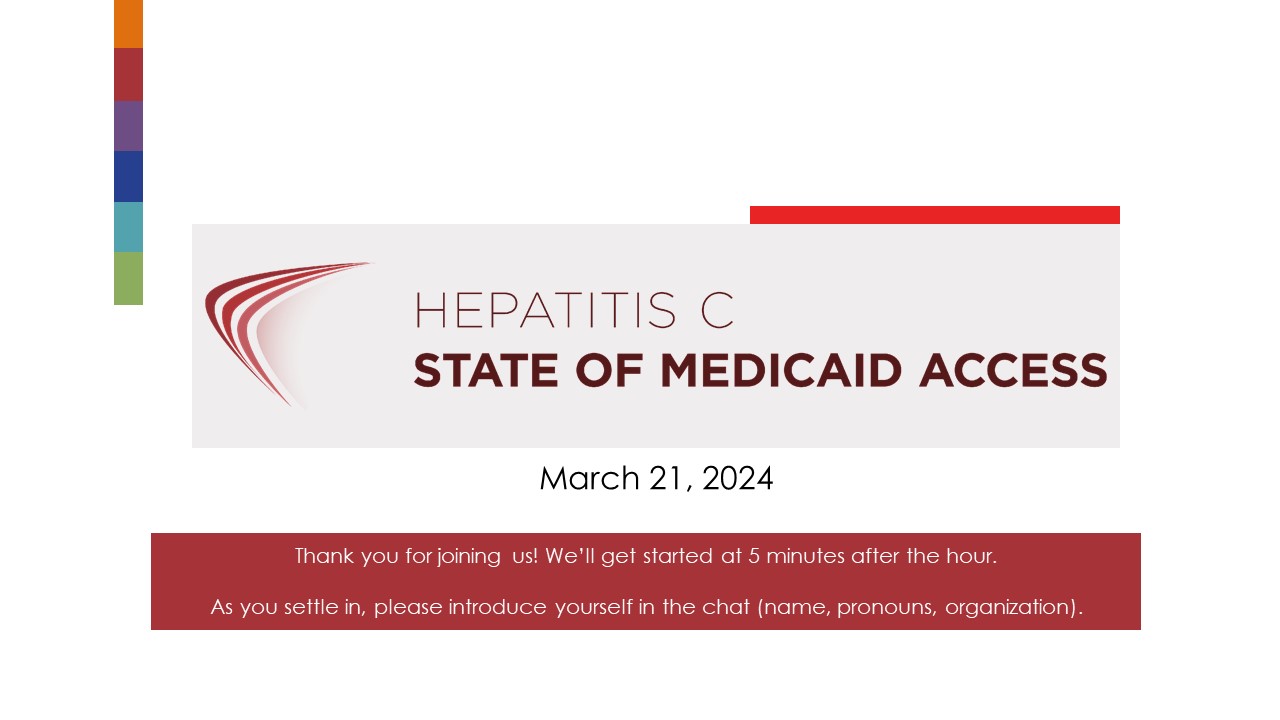 HEPATITIS C
STATE OF MEDICAID ACCESS

March 21, 2024

Thank you for joining us! We'll get started at 5 minutes after the hour.

As you settle in, please introduce yourself in the chat (name, pronouns, organization).